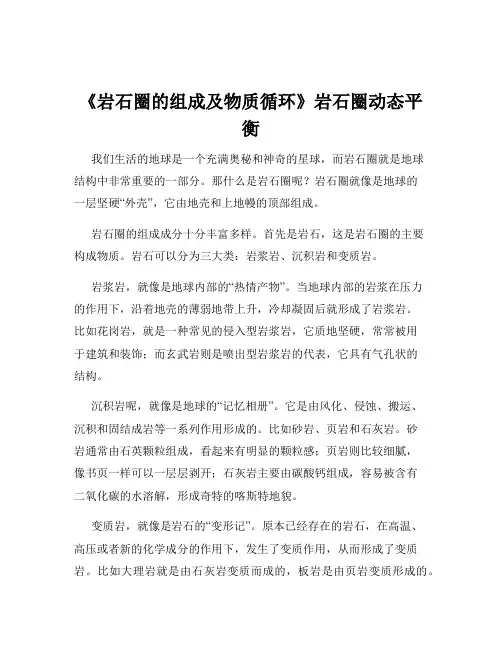 《岩石圈的组成及物质循环》岩石圈动态平衡

我们生活的地球是一个充满奥秘和神奇的星球，而岩石圈就是地球结构中非常重要的一部分。那什么是岩石圈呢？岩石圈就像是地球的一层坚硬“外壳”，它由地壳和上地幔的顶部组成。

岩石圈的组成成分十分丰富多样。首先是岩石，这是岩石圈的主要构成物质。岩石可以分为三大类：岩浆岩、沉积岩和变质岩。

岩浆岩，就像是地球内部的“热情产物”。当地球内部的岩浆在压力的作用下，沿着地壳的薄弱地带上升，冷却凝固后就形成了岩浆岩。比如花岗岩，就是一种常见的侵入型岩浆岩，它质地坚硬，常常被用于建筑和装饰；而玄武岩则是喷出型岩浆岩的代表，它具有气孔状的结构。

沉积岩呢，就像是地球的“记忆相册”。它是由风化、侵蚀、搬运、沉积和固结成岩等一系列作用形成的。比如砂岩、页岩和石灰岩。砂岩通常由石英颗粒组成，看起来有明显的颗粒感；页岩则比较细腻，像书页一样可以一层层剥开；石灰岩主要由碳酸钙组成，容易被含有二氧化碳的水溶解，形成奇特的喀斯特地貌。

变质岩，就像是岩石的“变形记”。原本已经存在的岩石，在高温、高压或者新的化学成分的作用下，发生了变质作用，从而形成了变质岩。比如大理岩就是由石灰岩变质而成的，板岩是由页岩变质形成的。